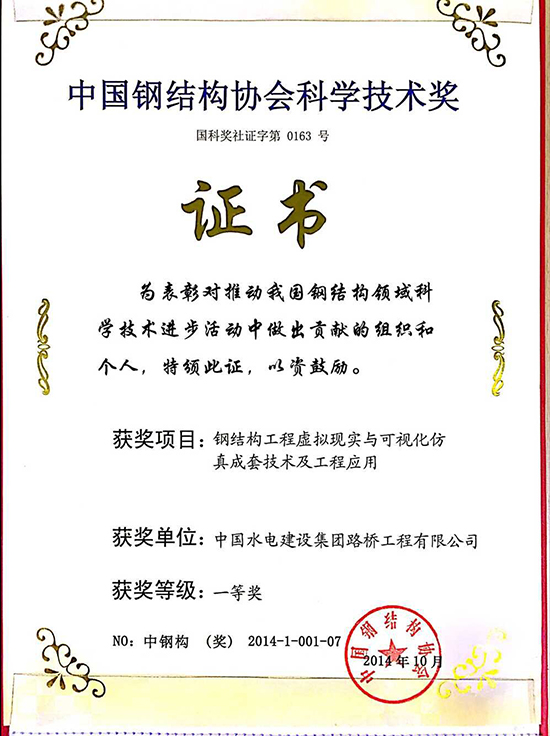 中国钢结构协会科学技术奖

国科奖社证字第 0163 号

证书

为表彰对推动我国钢结构领域科学技术进步活动中做出贡献的组织和个人，特颁此证，以资鼓励。

获奖项目：钢结构工程虚拟现实与可视化仿真成套技术及工程应用

获奖单位：中国水电建设集团路桥工程有限公司

获奖等级：一等奖

NO：中钢构 （奖） 2014-1-001-07

中国钢结构协会

2014 年 10 月